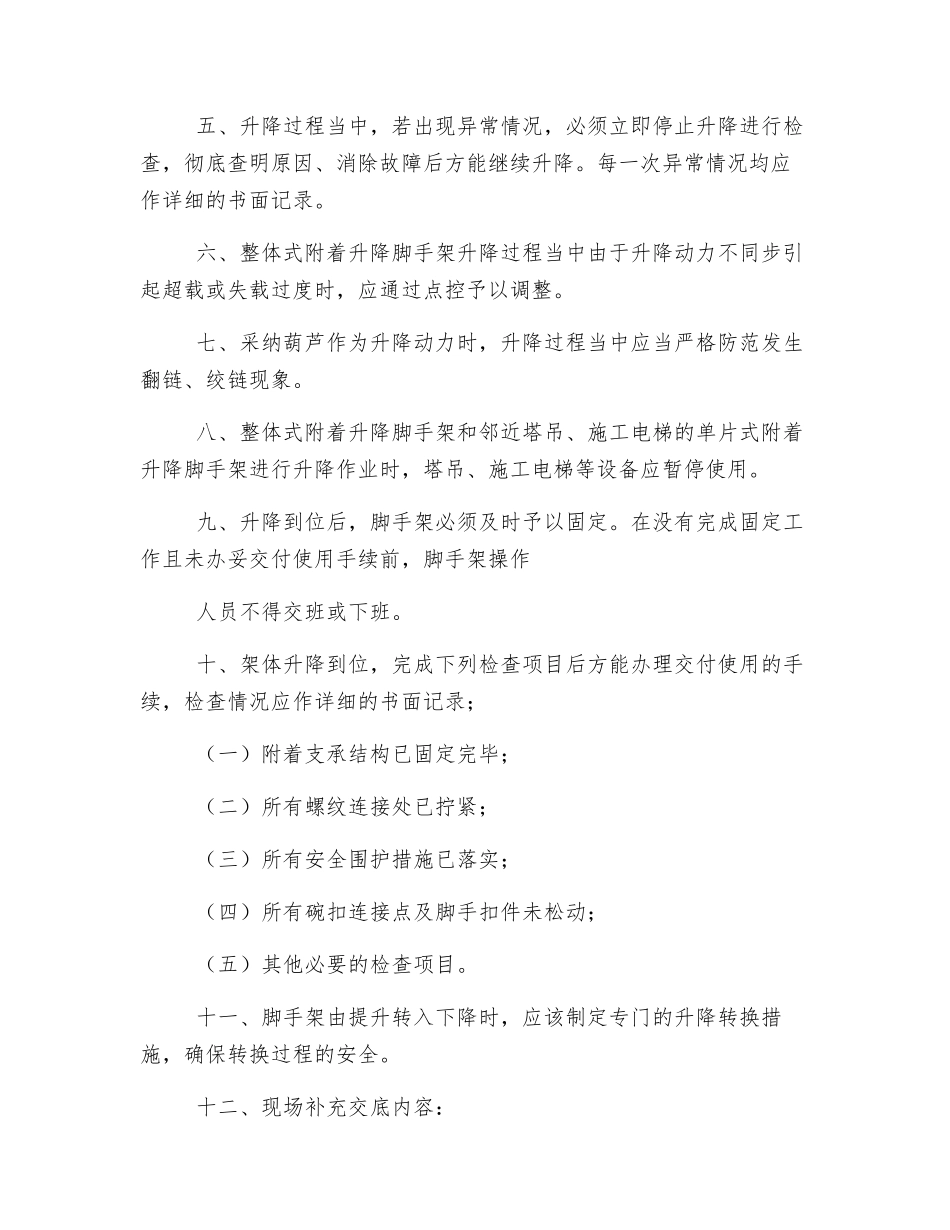 五、升降过程当中，若出现异常情况，必须立即停止升降进行检查，彻底查明原因、消除故障后方能继续升降。每一次异常情况均应作详细的书面记录。

六、整体式附着升降脚手架升降过程当中由于升降动力不同步引起超载或失载过度时，应通过点控予以调整。

七、采纳葫芦作为升降动力时，升降过程当中应当严格防范发生翻链、绞链现象。

八、整体式附着升降脚手架和邻近塔吊、施工电梯的单片式附着升降脚手架进行升降作业时，塔吊、施工电梯等设备应暂停使用。

九、升降到位后，脚手架必须及时予以固定。在没有完成固定工作且未办妥交付使用手续前，脚手架操作

人员不得交班或下班。

十、架体升降到位，完成下列检查项目后方能办理交付使用的手续，检查情况应作详细的书面记录；

（一）附着支承结构已固定完毕；

（二）所有螺纹连接处已拧紧；

（三）所有安全围护措施已落实；

（四）所有碗扣连接点及脚手扣件未松动；

（五）其他必要的检查项目。

十一、脚手架由提升转入下降时，应该制定专门的升降转换措施，确保转换过程的安全。

十二、现场补充交底内容：